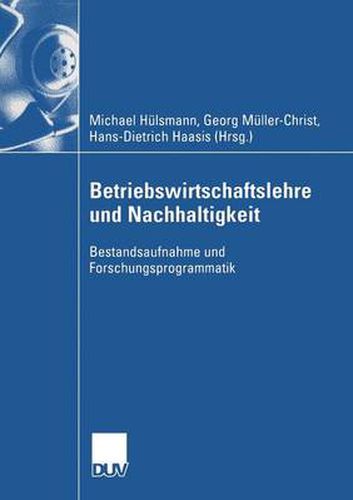 Michael Hülsmann, Georg Müller-Christ, Hans-Dietrich Haasis (Hrsg.)

Betriebswirtschaftslehre und Nachhaltigkeit

Bestandsaufnahme und Forschungsprogrammatik

DUV